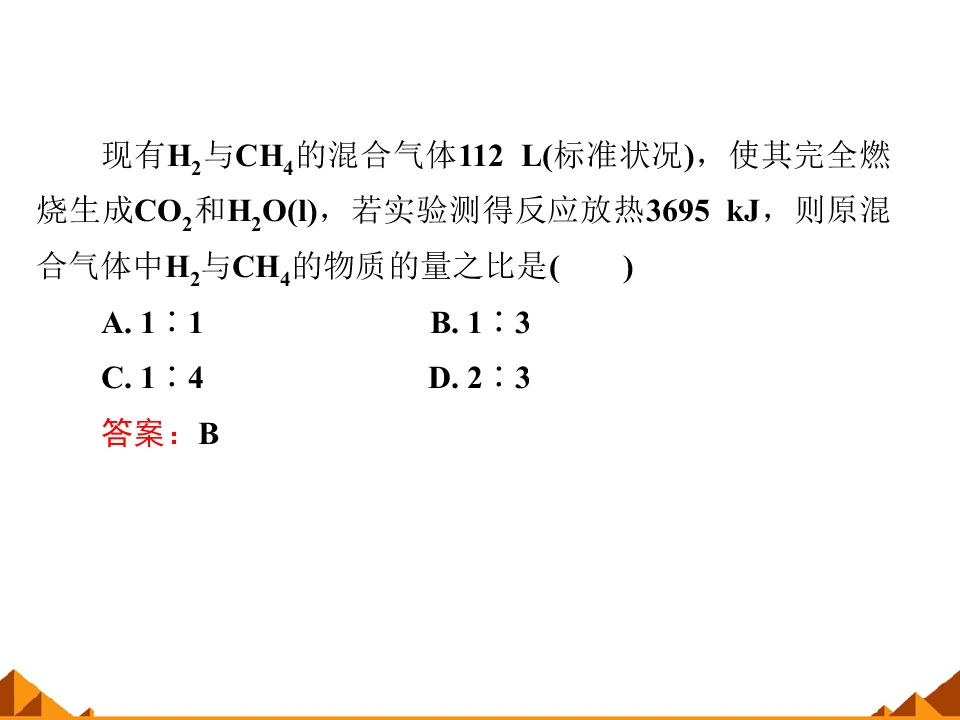 现有$H_2$与$CH_4$的混合气体112 L(标准状况)，使其完全燃烧生成$CO_2$和$H_2O(l)$，若实验测得反应放热3695 kJ，则原混合气体中$H_2$与$CH_4$的物质的量之比是(　　)

A. 1∶1　　B. 1∶3

C. 1∶4　　D. 2∶3

答案：B